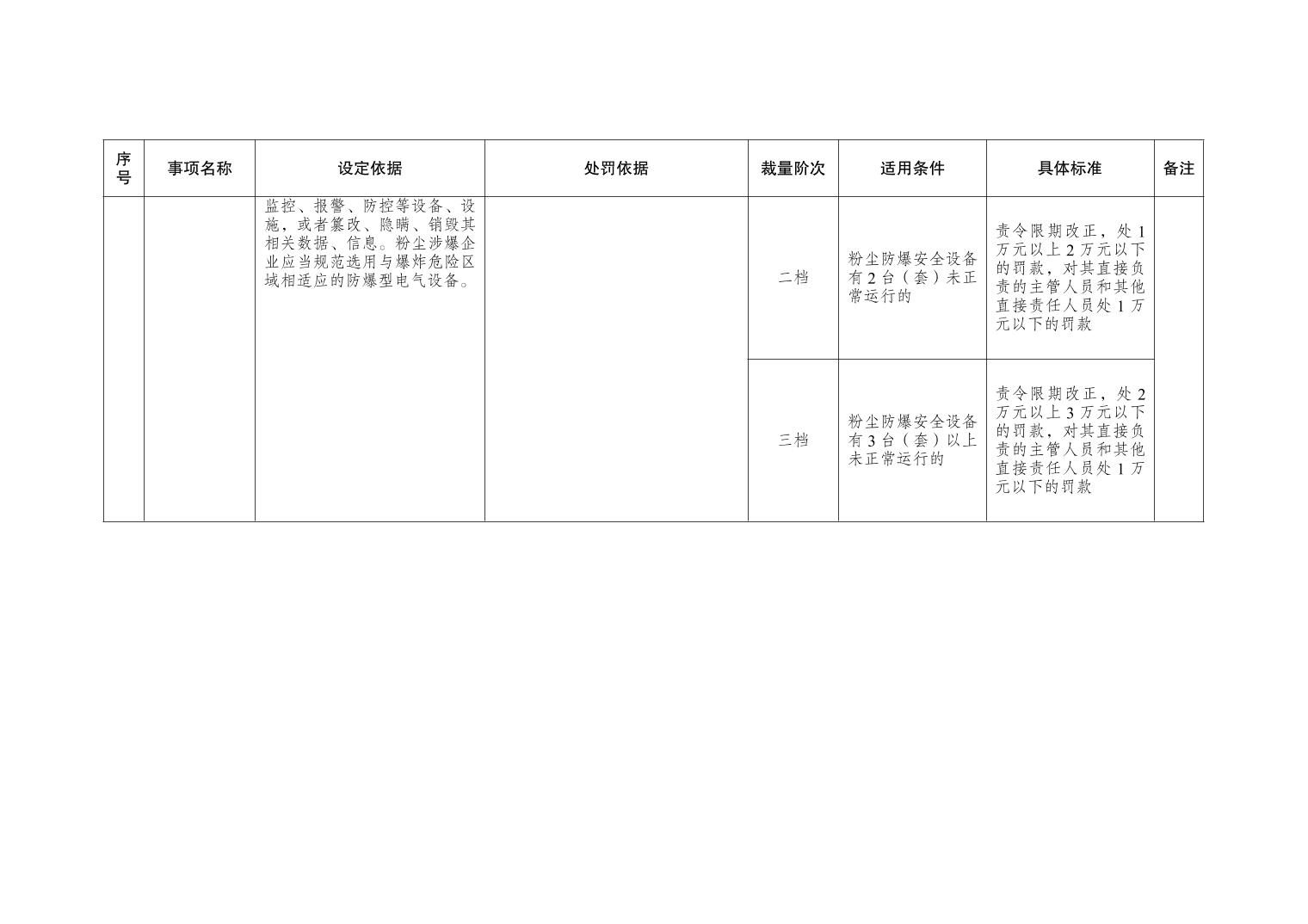 | 序号 | 事项名称 | 设定依据 | 处罚依据 | 裁量阶次 | 适用条件 | 具体标准 | 备注 |
|---|---|---|---|---|---|---|---|
|  |  | 监控、报警、防控等设备、设施，或者篡改、隐瞒、销毁其相关数据、信息。粉尘涉爆企业应当规范选用与爆炸危险区域相适应的防爆型电气设备。 |  | 二档 | 粉尘防爆安全设备有2台（套）未正常运行的 | 责令限期改正，处1万元以上2万元以下的罚款，对其直接负责的主管人员和其他直接责任人员处1万元以下的罚款 |  |
|  |  |  |  | 三档 | 粉尘防爆安全设备有3台（套）以上未正常运行的 | 责令限期改正，处2万元以上3万元以下的罚款，对其直接负责的主管人员和其他直接责任人员处1万元以下的罚款 |  |